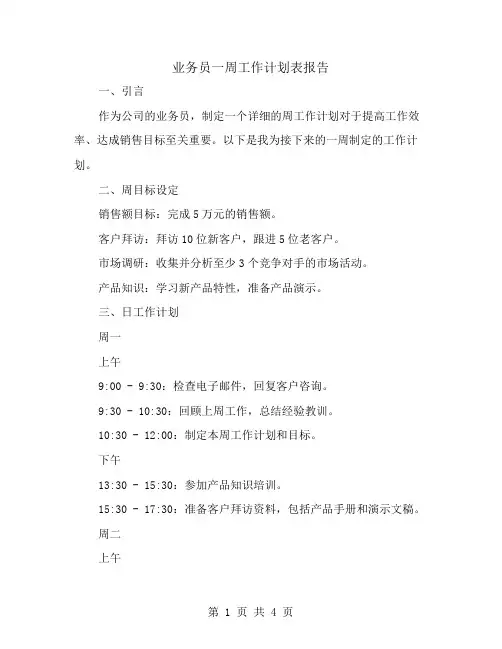 业务员一周工作计划表报告

一、引言

作为公司的业务员，制定一个详细的周工作计划对于提高工作效率、达成销售目标至关重要。以下是我为接下来的一周制定的工作计划。

二、周目标设定

销售额目标：完成5万元的销售额。

客户拜访：拜访10位新客户，跟进5位老客户。

市场调研：收集并分析至少3个竞争对手的市场活动。

产品知识：学习新产品特性，准备产品演示。

三、日工作计划

周一

上午

9:00 - 9:30：检查电子邮件，回复客户咨询。

9:30 - 10:30：回顾上周工作，总结经验教训。

10:30 - 12:00：制定本周工作计划和目标。

下午

13:30 - 15:30：参加产品知识培训。

15:30 - 17:30：准备客户拜访资料，包括产品手册和演示文稿。

周二

上午

第 1 页 共 4 页